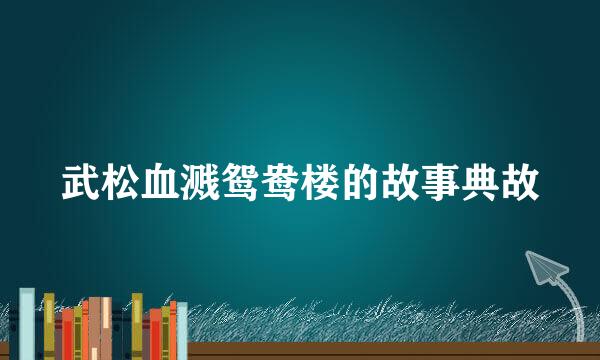 武松血溅鸳鸯楼的故事典故